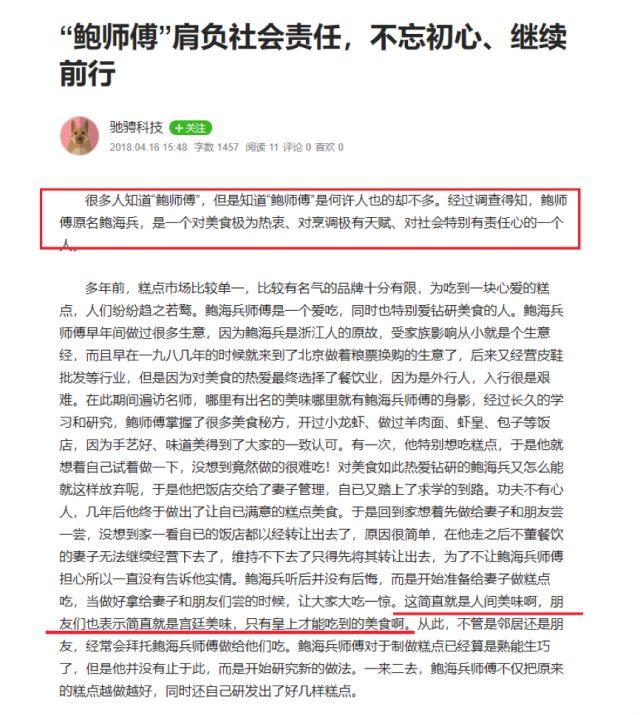 “鲍师傅”肩负社会责任，不忘初心、继续前行

驰骋科技 +关注
2018.04.16 15:48 字数 1457 阅读 11 评论 0 喜欢 0

很多人知道“鲍师傅”，但是知道“鲍师傅”是何许人也的却不多。经过调查得知，鲍师傅原名鲍海兵，是一个对美食极为热衷、对烹调极有天赋、对社会特别有责任心的一个人。

多年前，糕点市场比较单一，比较有名气的品牌十分有限，为吃到一块心爱的糕点，人们纷纷趋之若鹜。鲍海兵师傅是一个爱吃，同时也特别爱钻研美食的人。鲍海兵师傅早年间做过很多生意，因为鲍海兵是浙江人的原故，受家族影响从小就是个生意经，而且早在一九八几年的时候就来到了北京做着粮票换购的生意了，后来又经营皮鞋批发等行业，但是因为对美食的热爱最终选择了餐饮业，因为是外行人，入行很是艰难。在此期间遍访名师，哪里有出名的美味哪里就有鲍海兵师傅的身影，经过长久的学习和研究，鲍师傅掌握了很多美食秘方，开过小龙虾、做过羊肉面、虾皇、包子等饭店，因为手艺好、味道美得到了大家的一致认可。有一次，他特别想吃糕点，于是他就想着自己试着做一下，没想到竟然做的很难吃！对美食如此热爱钻研的鲍海兵又怎么能就这样放弃呢，于是他把饭店交给了妻子管理，自己又踏上了求学的到路。功夫不有心人，几年后他终于做出了让自己满意的糕点美食。于是回到家想着先做给妻子和朋友尝一尝，没想到家一看自己的饭店都以经转让出去了，原因很简单，在他走之后不董餐饮的妻子无法继续经营下去了，维持不下去了只得先将其转让出去，为了不让鲍海兵师傅担心所以一直没有告诉他实情。鲍海兵听后并没有后悔，而是开始准备给妻子做糕点吃，当做好拿给妻子和朋友们尝的时候，让大家大吃一惊。这简直就是人间美味啊，朋友们也表示简直就是宫廷美味，只有皇上才能吃到的美食啊。从此，不管是邻居还是朋友，经常会拜托鲍海兵师傅做给他们吃。鲍海兵师傅对于制做糕点已经算是熟能生巧了，但是他并没有止于此，而是开始研究新的做法。一来二去，鲍海兵师傅不仅把原来的糕点越做越好，同时还自己研发出了好几样糕点。